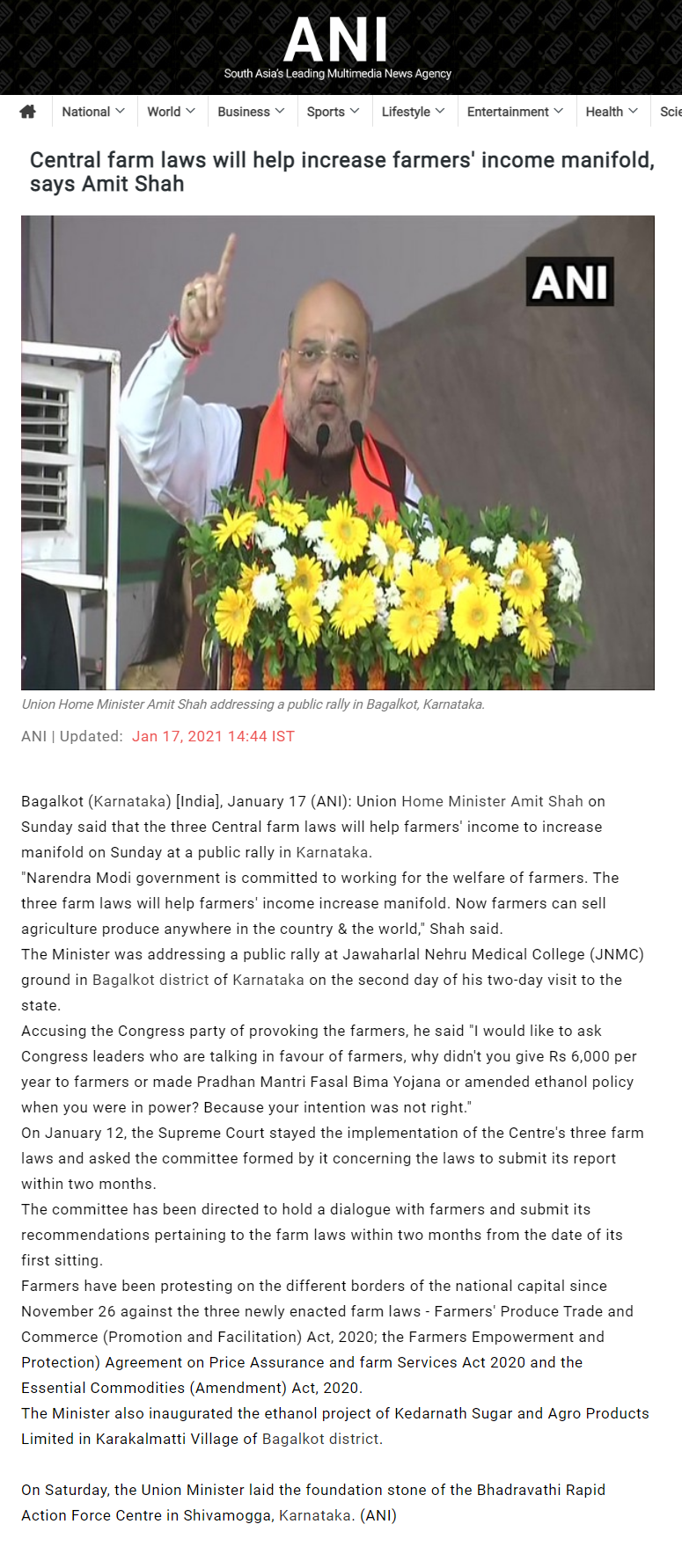 ANI
South Asia's Leading Multimedia News Agency

National World Business Sports Lifestyle Entertainment Health Scie

Central farm laws will help increase farmers' income manifold, says Amit Shah

ANI

Union Home Minister Amit Shah addressing a public rally in Bagalkot, Karnataka.

ANI | Updated: Jan 17, 2021 14:44 IST

Bagalkot (Karnataka) [India], January 17 (ANI): Union Home Minister Amit Shah on Sunday said that the three Central farm laws will help farmers' income to increase manifold on Sunday at a public rally in Karnataka.
"Narendra Modi government is committed to working for the welfare of farmers. The three farm laws will help farmers' income increase manifold. Now farmers can sell agriculture produce anywhere in the country & the world," Shah said.
The Minister was addressing a public rally at Jawaharlal Nehru Medical College (JNMC) ground in Bagalkot district of Karnataka on the second day of his two-day visit to the state.
Accusing the Congress party of provoking the farmers, he said "I would like to ask Congress leaders who are talking in favour of farmers, why didn't you give Rs 6,000 per year to farmers or made Pradhan Mantri Fasal Bima Yojana or amended ethanol policy when you were in power? Because your intention was not right."
On January 12, the Supreme Court stayed the implementation of the Centre's three farm laws and asked the committee formed by it concerning the laws to submit its report within two months.
The committee has been directed to hold a dialogue with farmers and submit its recommendations pertaining to the farm laws within two months from the date of its first sitting.
Farmers have been protesting on the different borders of the national capital since November 26 against the three newly enacted farm laws - Farmers' Produce Trade and Commerce (Promotion and Facilitation) Act, 2020; the Farmers Empowerment and Protection) Agreement on Price Assurance and farm Services Act 2020 and the Essential Commodities (Amendment) Act, 2020.
The Minister also inaugurated the ethanol project of Kedarnath Sugar and Agro Products Limited in Karakalmatti Village of Bagalkot district.

On Saturday, the Union Minister laid the foundation stone of the Bhadravathi Rapid Action Force Centre in Shivamogga, Karnataka. (ANI)